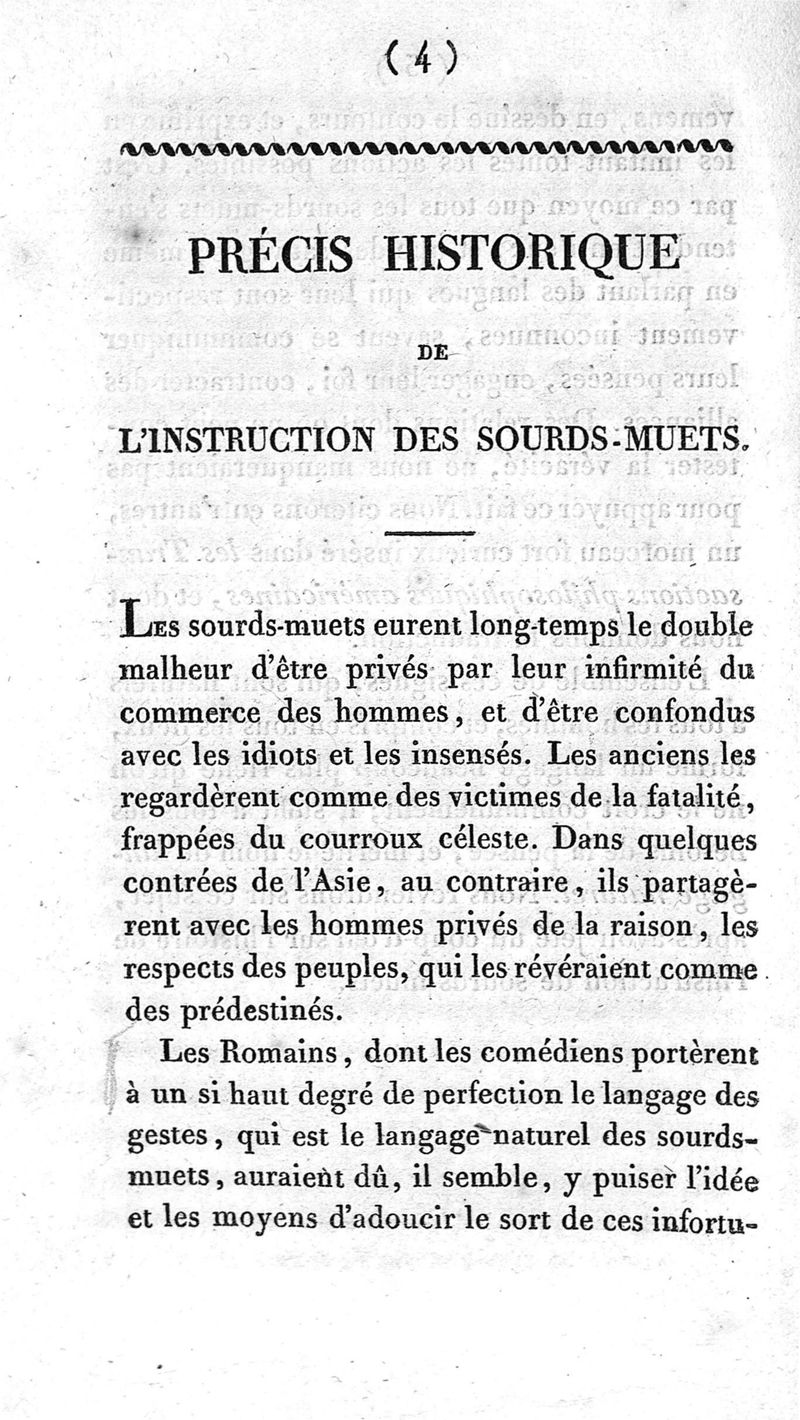 ( 4 )

PRÉCIS HISTORIQUE

DE

L'INSTRUCTION DES SOURDS-MUETS.

Les sourds-muets eurent long-temps le double malheur d'être privés par leur infirmité du commerce des hommes, et d'être confondus avec les idiots et les insensés. Les anciens les regardèrent comme des victimes de la fatalité, frappées du courroux céleste. Dans quelques contrées de l'Asie, au contraire, ils partagèrent avec les hommes privés de la raison, les respects des peuples, qui les révéraient comme des prédestinés.

Les Romains, dont les comédiens portèrent à un si haut degré de perfection le langage des gestes, qui est le langage naturel des sourds-muets, auraient dû, il semble, y puiser l'idée et les moyens d'adoucir le sort de ces infortu-